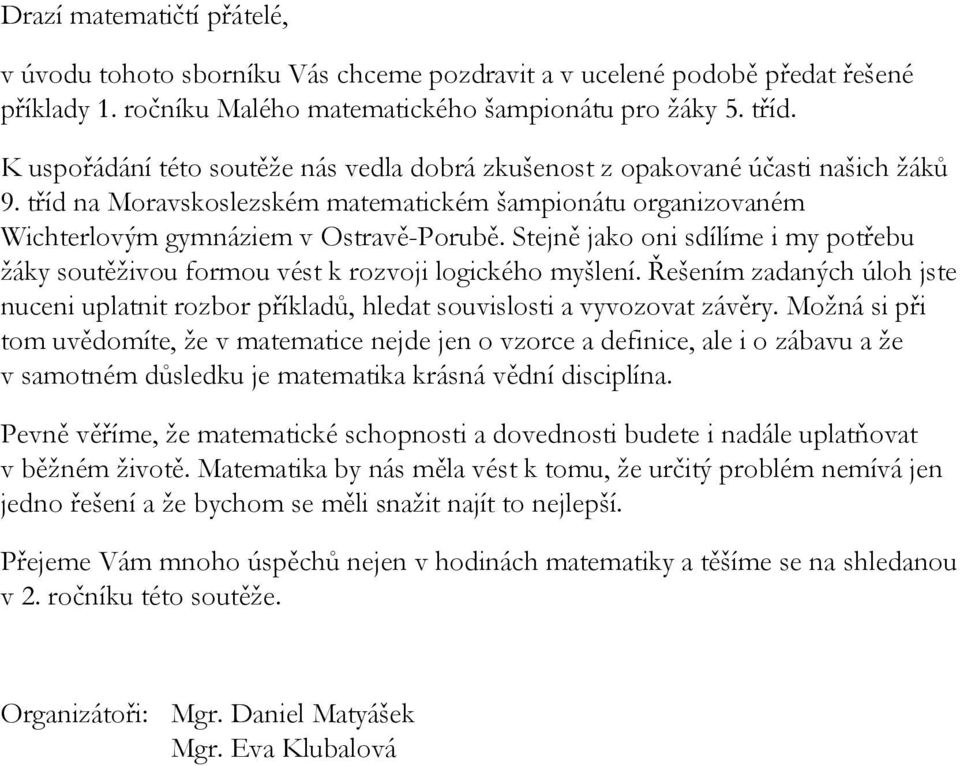 Drazí matematičtí přátelé,

v úvodu tohoto sborníku Vás chceme pozdravit a v ucelené podobě předat řešené příklady 1. ročníku Malého matematického šampionátu pro žáky 5. tříd.

K uspořádání této soutěže nás vedla dobrá zkušenost z opakované účasti našich žáků 9. tříd na Moravskoslezském matematickém šampionátu organizovaném Wichterlovým gymnáziem v Ostravě-Porubě. Stejně jako oni sdílíme i my potřebu žáky soutěživou formou vést k rozvoji logického myšlení. Řešením zadaných úloh jste nuceni uplatnit rozbor příkladů, hledat souvislosti a vyvozovat závěry. Možná si při tom uvědomíte, že v matematice nejde jen o vzorce a definice, ale i o zábavu a že v samotném důsledku je matematika krásná vědní disciplína.

Pevně věříme, že matematické schopnosti a dovednosti budete i nadále uplatňovat v běžném životě. Matematika by nás měla vést k tomu, že určitý problém nemívá jen jedno řešení a že bychom se měli snažit najít to nejlepší.

Přejeme Vám mnoho úspěchů nejen v hodinách matematiky a těšíme se na shledanou v 2. ročníku této soutěže.

Organizátoři: Mgr. Daniel Matyášek
Mgr. Eva Klubalová